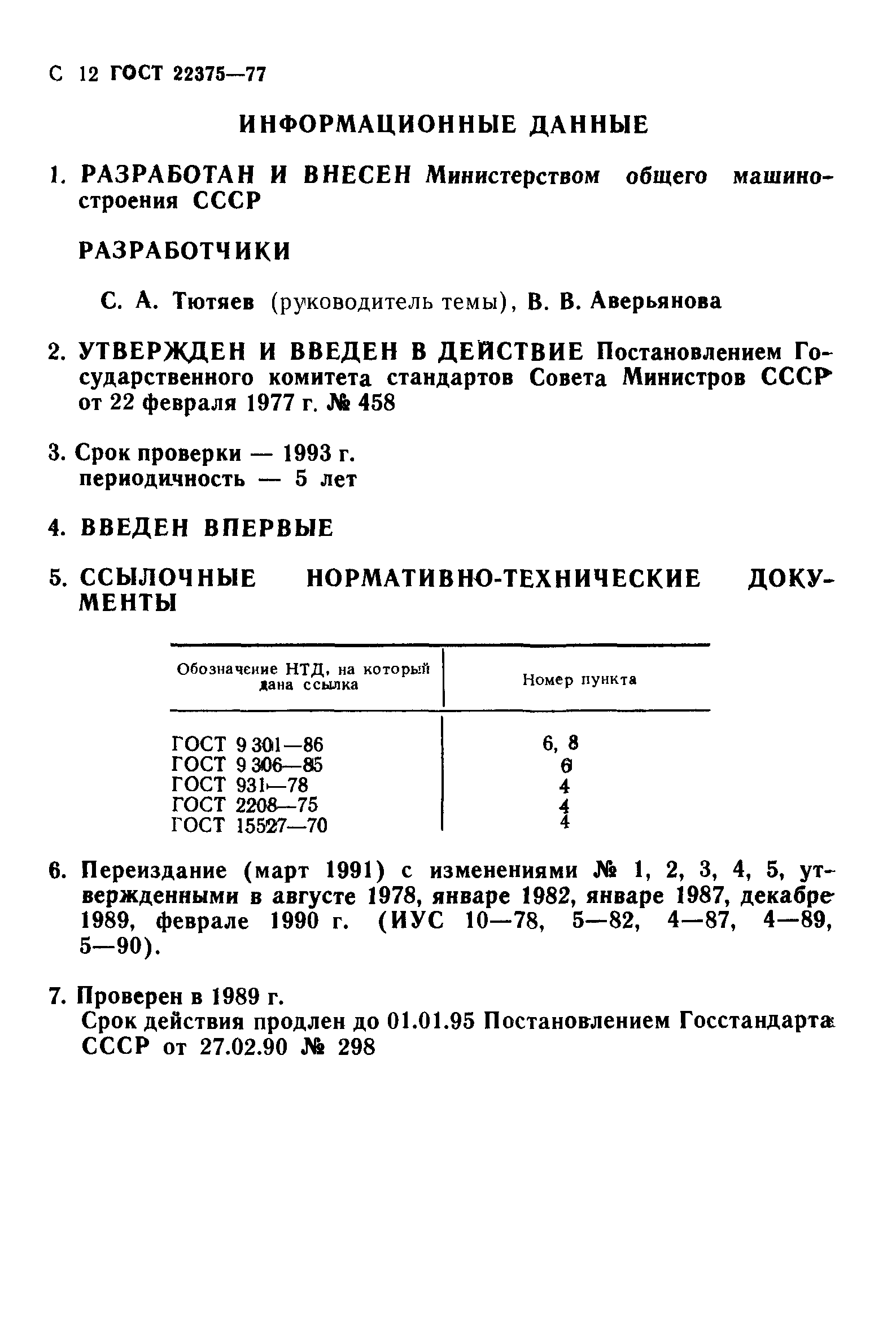 С 12 ГОСТ 22375—77

ИНФОРМАЦИОННЫЕ ДАННЫЕ

1. РАЗРАБОТАН И ВНЕСЕН Министерством общего машиностроения СССР

РАЗРАБОТЧИКИ

С. А. Тютяев (руководитель темы), В. В. Аверьянова

2. УТВЕРЖДЕН И ВВЕДЕН В ДЕЙСТВИЕ Постановлением Государственного комитета стандартов Совета Министров СССР от 22 февраля 1977 г. № 458

3. Срок проверки — 1993 г.
периодичность — 5 лет

4. ВВЕДЕН ВПЕРВЫЕ

5. ССЫЛОЧНЫЕ НОРМАТИВНО-ТЕХНИЧЕСКИЕ ДОКУМЕНТЫ

| Обозначение НТД, на который дана ссылка | Номер пункта |
|---|---|
| ГОСТ 9 301—86 | 6, 8 |
| ГОСТ 9 306—85 | 6 |
| ГОСТ 931—78 | 4 |
| ГОСТ 2208—75 | 4 |
| ГОСТ 15527—70 | 4 |

6. Переиздание (март 1991) с изменениями № 1, 2, 3, 4, 5, утвержденными в августе 1978, январе 1982, январе 1987, декабре 1989, феврале 1990 г. (ИУС 10—78, 5—82, 4—87, 4—89, 5—90).

7. Проверен в 1989 г.
Срок действия продлен до 01.01.95 Постановлением Госстандарта СССР от 27.02.90 № 298